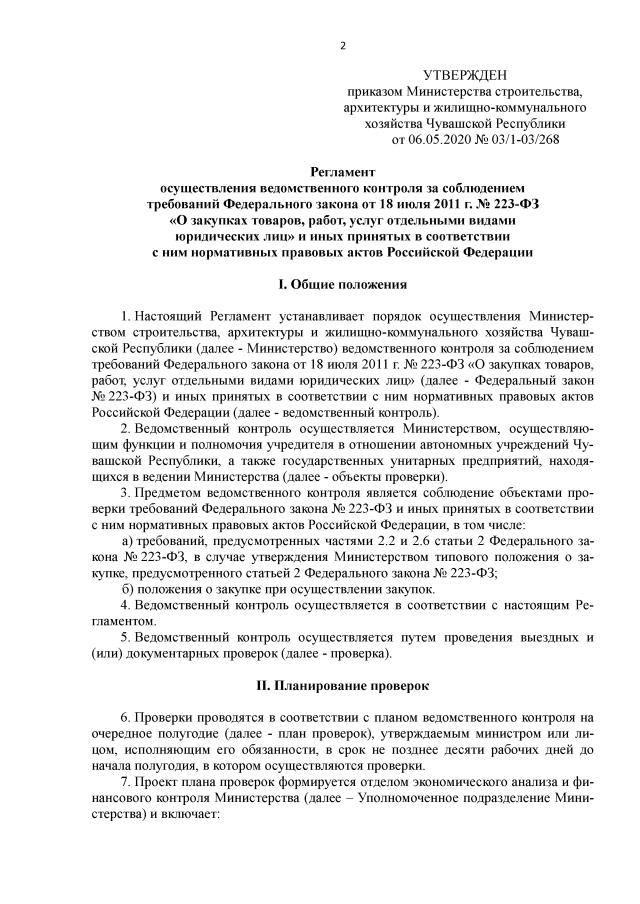 2

УТВЕРЖДЕН
приказом Министерства строительства, архитектуры и жилищно-коммунального хозяйства Чувашской Республики
от 06.05.2020 № 03/1-03/268

Регламент
осуществления ведомственного контроля за соблюдением требований Федерального закона от 18 июля 2011 г. № 223-ФЗ «О закупках товаров, работ, услуг отдельными видами юридических лиц» и иных принятых в соответствии с ним нормативных правовых актов Российской Федерации

I. Общие положения

1. Настоящий Регламент устанавливает порядок осуществления Министерством строительства, архитектуры и жилищно-коммунального хозяйства Чувашской Республики (далее - Министерство) ведомственного контроля за соблюдением требований Федерального закона от 18 июля 2011 г. № 223-ФЗ «О закупках товаров, работ, услуг отдельными видами юридических лиц» (далее - Федеральный закон № 223-ФЗ) и иных принятых в соответствии с ним нормативных правовых актов Российской Федерации (далее - ведомственный контроль).

2. Ведомственный контроль осуществляется Министерством, осуществляющим функции и полномочия учредителя в отношении автономных учреждений Чувашской Республики, а также государственных унитарных предприятий, находящихся в ведении Министерства (далее - объекты проверки).

3. Предметом ведомственного контроля является соблюдение объектами проверки требований Федерального закона № 223-ФЗ и иных принятых в соответствии с ним нормативных правовых актов Российской Федерации, в том числе:

а) требований, предусмотренных частями 2.2 и 2.6 статьи 2 Федерального закона № 223-ФЗ, в случае утверждения Министерством типового положения о закупке, предусмотренного статьей 2 Федерального закона № 223-ФЗ;

б) положения о закупке при осуществлении закупок.

4. Ведомственный контроль осуществляется в соответствии с настоящим Регламентом.

5. Ведомственный контроль осуществляется путем проведения выездных и (или) документарных проверок (далее - проверка).

II. Планирование проверок

6. Проверки проводятся в соответствии с планом ведомственного контроля на очередное полугодие (далее - план проверок), утверждаемым министром или лицом, исполняющим его обязанности, в срок не позднее десяти рабочих дней до начала полугодия, в котором осуществляются проверки.

7. Проект плана проверок формируется отделом экономического анализа и финансового контроля Министерства (далее – Уполномоченное подразделение Министерства) и включает: